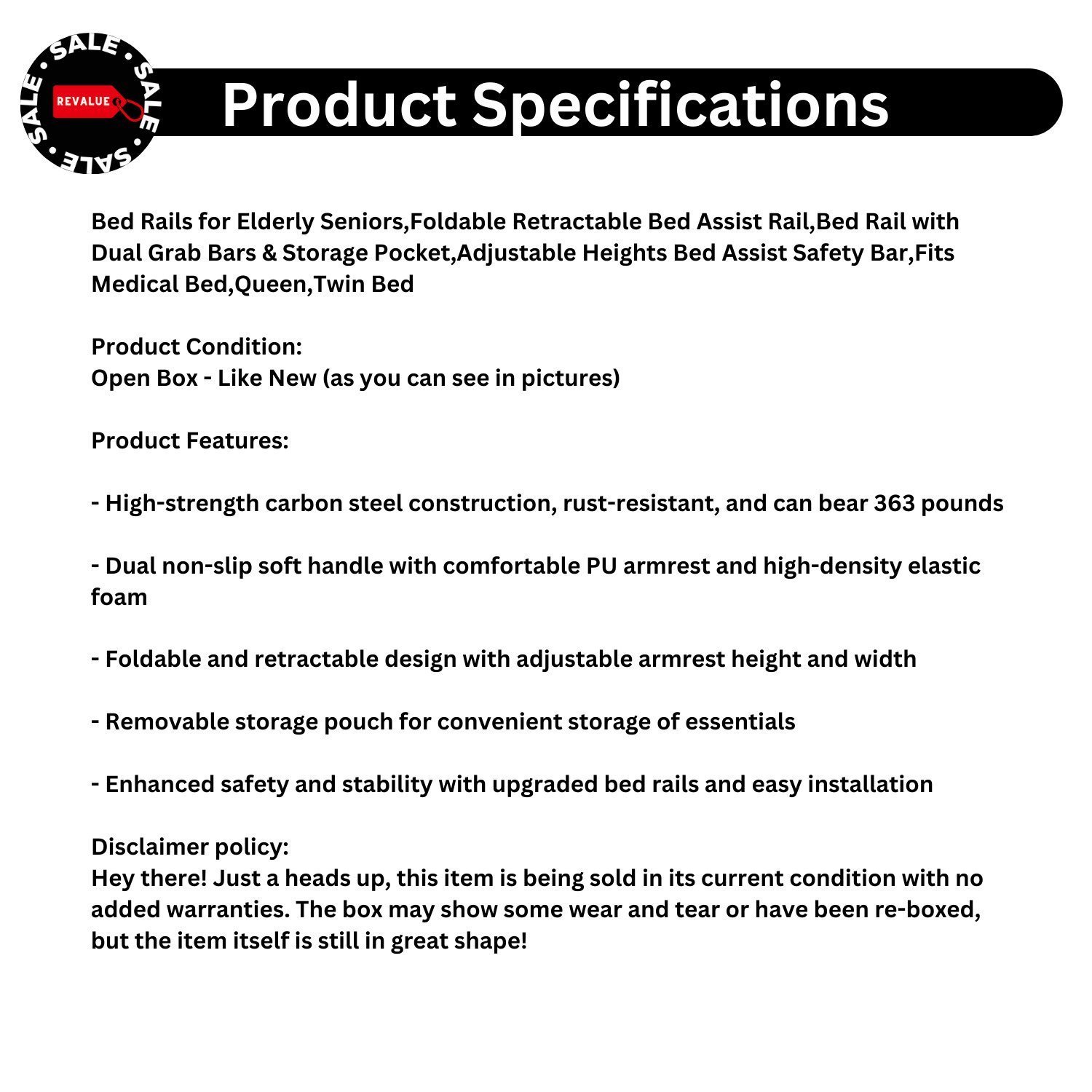 SALE • SALE • SALE • SALE •

REVALUE

Product Specifications

Bed Rails for Elderly Seniors,Foldable Retractable Bed Assist Rail,Bed Rail with Dual Grab Bars & Storage Pocket,Adjustable Heights Bed Assist Safety Bar,Fits Medical Bed,Queen,Twin Bed

Product Condition:
Open Box - Like New (as you can see in pictures)

Product Features:

- High-strength carbon steel construction, rust-resistant, and can bear 363 pounds

- Dual non-slip soft handle with comfortable PU armrest and high-density elastic foam

- Foldable and retractable design with adjustable armrest height and width

- Removable storage pouch for convenient storage of essentials

- Enhanced safety and stability with upgraded bed rails and easy installation

Disclaimer policy:
Hey there! Just a heads up, this item is being sold in its current condition with no added warranties. The box may show some wear and tear or have been re-boxed, but the item itself is still in great shape!